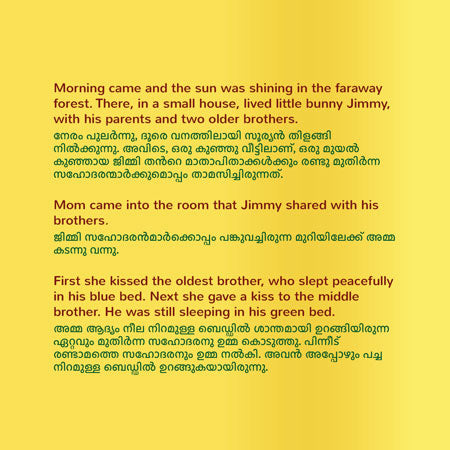 Morning came and the sun was shining in the faraway forest. There, in a small house, lived little bunny Jimmy, with his parents and two older brothers.
നേരം പുലർന്നു, ദൂരെ വനത്തിലായി സൂര്യൻ തിളങ്ങി നിൽക്കുന്നു. അവിടെ, ഒരു കുഞ്ഞു വീട്ടിലാണ്, ഒരു മുയൽ കുഞ്ഞായ ജിമ്മി തൻറെ മാതാപിതാക്കൾക്കും രണ്ടു മുതിർന്ന സഹോദരന്മാർക്കുമൊപ്പം താമസിച്ചിരുന്നത്.

Mom came into the room that Jimmy shared with his brothers.
ജിമ്മി സഹോദരൻമാർക്കൊപ്പം പങ്കുവച്ചിരുന്ന മുറിയിലേക്ക് അമ്മ കടന്നു വന്നു.

First she kissed the oldest brother, who slept peacefully in his blue bed. Next she gave a kiss to the middle brother. He was still sleeping in his green bed.
അമ്മ ആദ്യം നീല നിറമുള്ള ബെഡ്ഡിൽ ശാന്തമായി ഉറങ്ങിയിരുന്ന ഏറ്റവും മുതിർന്ന സഹോദരനു ഉമ്മ കൊടുത്തു. പിന്നീട് രണ്ടാമത്തെ സഹോദരനും ഉമ്മ നൽകി. അവൻ അപ്പോഴും പച്ച നിറമുള്ള ബെഡ്ഡിൽ ഉറങ്ങുകയായിരുന്നു.